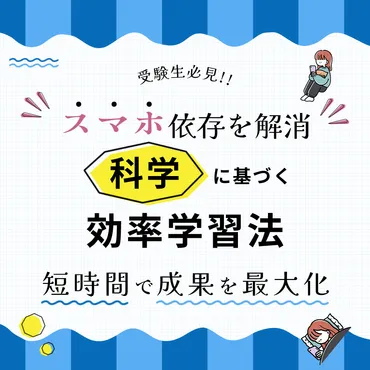 受験生必見!!

スマホ依存を解消

科学に基づく

効率学習法

短時間で成果を最大化